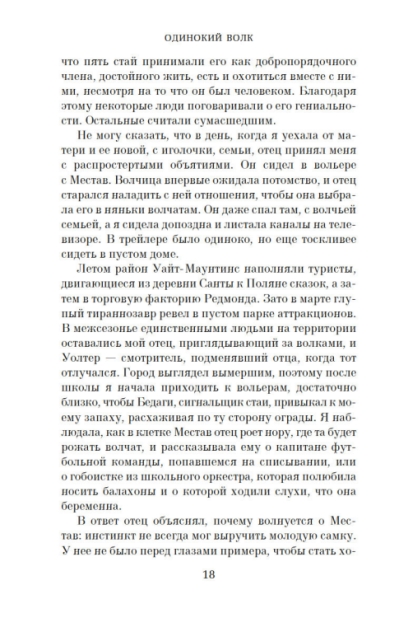 ОДИНОКИЙ ВОЛК

что пять стай принимали его как добропорядочного члена, достойного жить, есть и охотиться вместе с ними, несмотря на то что он был человеком. Благодаря этому некоторые люди поговаривали о его гениальности. Остальные считали сумасшедшим.

Не могу сказать, что в день, когда я уехала от матери и ее новой, с иголочки, семьи, отец принял меня с распростертыми объятиями. Он сидел в вольере с Местав. Волчица впервые ожидала потомство, и отец старался наладить с ней отношения, чтобы она выбрала его в няньки волчатам. Он даже спал там, с волчьей семьей, а я сидела допоздна и листала каналы на телевизоре. В трейлере было одиноко, но еще тоскливее сидеть в пустом доме.

Летом район Уайт-Маунтинс наполняли туристы, двигающиеся из деревни Санты к Поляне сказок, а затем в торговую факторию Редмонда. Зато в марте глупый тираннозавр ревел в пустом парке аттракционов. В межсезонье единственными людьми на территории оставались мой отец, приглядывающий за волками, и Уолтер — смотритель, подменявший отца, когда тот отлучался. Город выглядел вымершим, поэтому после школы я начала приходить к вольерам, достаточно близко, чтобы Бедаги, сигнальщик стаи, привыкал к моему запаху, расхаживая по ту сторону ограды. Я наблюдала, как в клетке Местав отец роет нору, где та будет рожать волчат, и рассказывала ему о капитане футбольной команды, попавшемся на списывании, или о гобоистке из школьного оркестра, которая полюбила носить балахоны и о которой ходили слухи, что она беременна.

В ответ отец объяснял, почему волнуется о Местав: инстинкт не всегда мог выручить молодую самку. У нее не было перед глазами примера, чтобы стать хо-

18